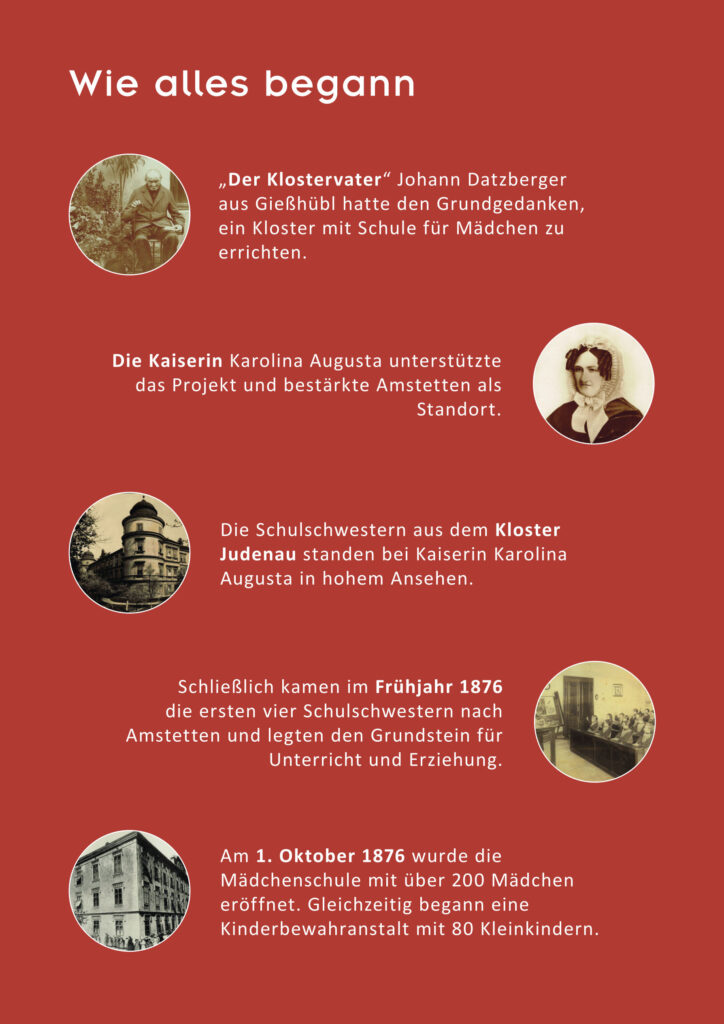 Wie alles begann

„Der Klostervater“ Johann Datzberger aus Gießhübl hatte den Grundgedanken, ein Kloster mit Schule für Mädchen zu errichten.

Die Kaiserin Karolina Augusta unterstützte das Projekt und bestärkte Amstetten als Standort.

Die Schulschwestern aus dem Kloster Judenau standen bei Kaiserin Karolina Augusta in hohem Ansehen.

Schließlich kamen im Frühjahr 1876 die ersten vier Schulschwestern nach Amstetten und legten den Grundstein für Unterricht und Erziehung.

Am 1. Oktober 1876 wurde die Mädchenschule mit über 200 Mädchen eröffnet. Gleichzeitig begann eine Kinderbewahranstalt mit 80 Kleinkindern.